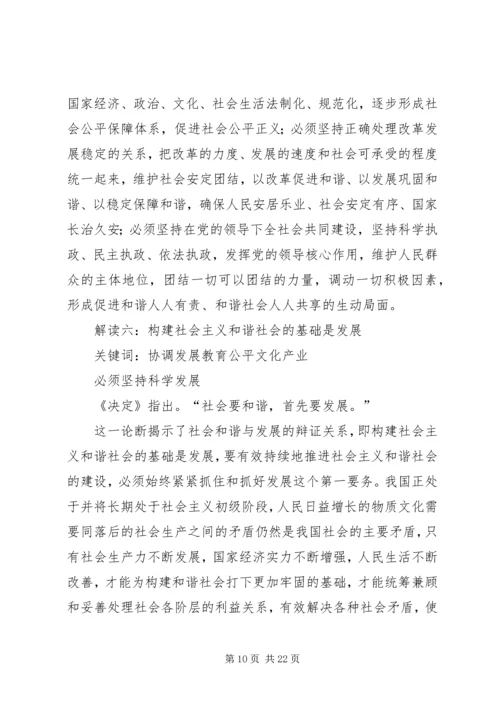 国家经济、政治、文化、社会生活法制化、规范化，逐步形成社会公平保障体系，促进社会公平正义；必须坚持正确处理改革发展稳定的关系，把改革的力度、发展的速度和社会可承受的程度统一起来，维护社会安定团结，以改革促进和谐、以发展巩固和谐、以稳定保障和谐，确保人民安居乐业、社会安定有序、国家长治久安；必须坚持在党的领导下全社会共同建设，坚持科学执政、民主执政、依法执政，发挥党的领导核心作用，维护人民群众的主体地位，团结一切可以团结的力量，调动一切积极因素，形成促进和谐人人有责、和谐社会人人共享的生动局面。

解读六：构建社会主义和谐社会的基础是发展

关键词：协调发展教育公平文化产业

必须坚持科学发展

《决定》指出。“社会要和谐，首先要发展。”

这一论断揭示了社会和谐与发展的辩证关系，即构建社会主义和谐社会的基础是发展，要有效持续地推进社会主义和谐社会的建设，必须始终紧紧抓住和抓好发展这个第一要务。我国正处于并将长期处于社会主义初级阶段，人民日益增长的物质文化需要同落后的社会生产之间的矛盾仍然是我国社会的主要矛盾，只有社会生产力不断发展，国家经济实力不断增强，人民生活不断改善，才能为构建和谐社会打下更加牢固的基础，才能统筹兼顾和妥善处理社会各阶层的利益关系，有效解决各种社会矛盾，使

第 10 页 共 22 页